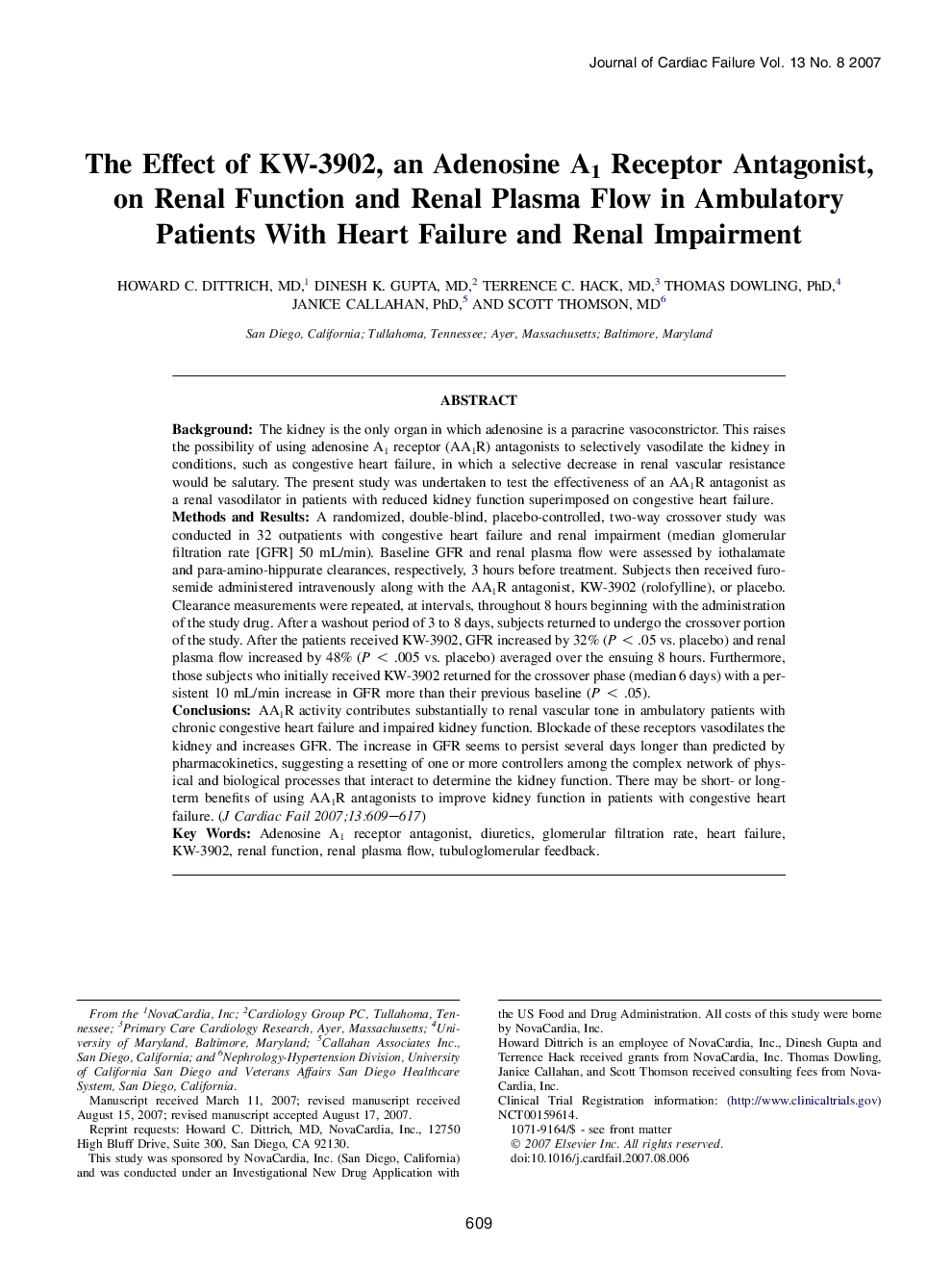 Journal of Cardiac Failure Vol. 13 No. 8 2007

The Effect of KW-3902, an Adenosine $A_1$ Receptor Antagonist, on Renal Function and Renal Plasma Flow in Ambulatory Patients With Heart Failure and Renal Impairment

HOWARD C. DITTRICH, MD,$^1$ DINESH K. GUPTA, MD,$^2$ TERRENCE C. HACK, MD,$^3$ THOMAS DOWLING, PhD,$^4$ JANICE CALLAHAN, PhD,$^5$ AND SCOTT THOMSON, MD$^6$

San Diego, California; Tullahoma, Tennessee; Ayer, Massachusetts; Baltimore, Maryland

ABSTRACT

Background: The kidney is the only organ in which adenosine is a paracrine vasoconstrictor. This raises the possibility of using adenosine $A_1$ receptor ($AA_1R$) antagonists to selectively vasodilate the kidney in conditions, such as congestive heart failure, in which a selective decrease in renal vascular resistance would be salutary. The present study was undertaken to test the effectiveness of an $AA_1R$ antagonist as a renal vasodilator in patients with reduced kidney function superimposed on congestive heart failure.
Methods and Results: A randomized, double-blind, placebo-controlled, two-way crossover study was conducted in 32 outpatients with congestive heart failure and renal impairment (median glomerular filtration rate [GFR] 50 mL/min). Baseline GFR and renal plasma flow were assessed by iothalamate and para-amino-hippurate clearances, respectively, 3 hours before treatment. Subjects then received furosemide administered intravenously along with the $AA_1R$ antagonist, KW-3902 (rolofylline), or placebo. Clearance measurements were repeated, at intervals, throughout 8 hours beginning with the administration of the study drug. After a washout period of 3 to 8 days, subjects returned to undergo the crossover portion of the study. After the patients received KW-3902, GFR increased by 32% ($P < .05$ vs. placebo) and renal plasma flow increased by 48% ($P < .005$ vs. placebo) averaged over the ensuing 8 hours. Furthermore, those subjects who initially received KW-3902 returned for the crossover phase (median 6 days) with a persistent 10 mL/min increase in GFR more than their previous baseline ($P < .05$).
Conclusions: $AA_1R$ activity contributes substantially to renal vascular tone in ambulatory patients with chronic congestive heart failure and impaired kidney function. Blockade of these receptors vasodilates the kidney and increases GFR. The increase in GFR seems to persist several days longer than predicted by pharmacokinetics, suggesting a resetting of one or more controllers among the complex network of physical and biological processes that interact to determine the kidney function. There may be short- or long-term benefits of using $AA_1R$ antagonists to improve kidney function in patients with congestive heart failure. (J Cardiac Fail 2007;13:609–617)
Key Words: Adenosine $A_1$ receptor antagonist, diuretics, glomerular filtration rate, heart failure, KW-3902, renal function, renal plasma flow, tubuloglomerular feedback.

From the $^1$NovaCardia, Inc; $^2$Cardiology Group PC, Tullahoma, Tennessee; $^3$Primary Care Cardiology Research, Ayer, Massachusetts; $^4$University of Maryland, Baltimore, Maryland; $^5$Callahan Associates Inc., San Diego, California; and $^6$Nephrology-Hypertension Division, University of California San Diego and Veterans Affairs San Diego Healthcare System, San Diego, California.
Manuscript received March 11, 2007; revised manuscript received August 15, 2007; revised manuscript accepted August 17, 2007.
Reprint requests: Howard C. Dittrich, MD, NovaCardia, Inc., 12750 High Bluff Drive, Suite 300, San Diego, CA 92130.
This study was sponsored by NovaCardia, Inc. (San Diego, California) and was conducted under an Investigational New Drug Application with the US Food and Drug Administration. All costs of this study were borne by NovaCardia, Inc.
Howard Dittrich is an employee of NovaCardia, Inc., Dinesh Gupta and Terrence Hack received grants from NovaCardia, Inc. Thomas Dowling, Janice Callahan, and Scott Thomson received consulting fees from NovaCardia, Inc.
Clinical Trial Registration information: (http://www.clinicaltrials.gov) NCT00159614.
1071-9164/$ - see front matter
© 2007 Elsevier Inc. All rights reserved.
doi:10.1016/j.cardfail.2007.08.006

609